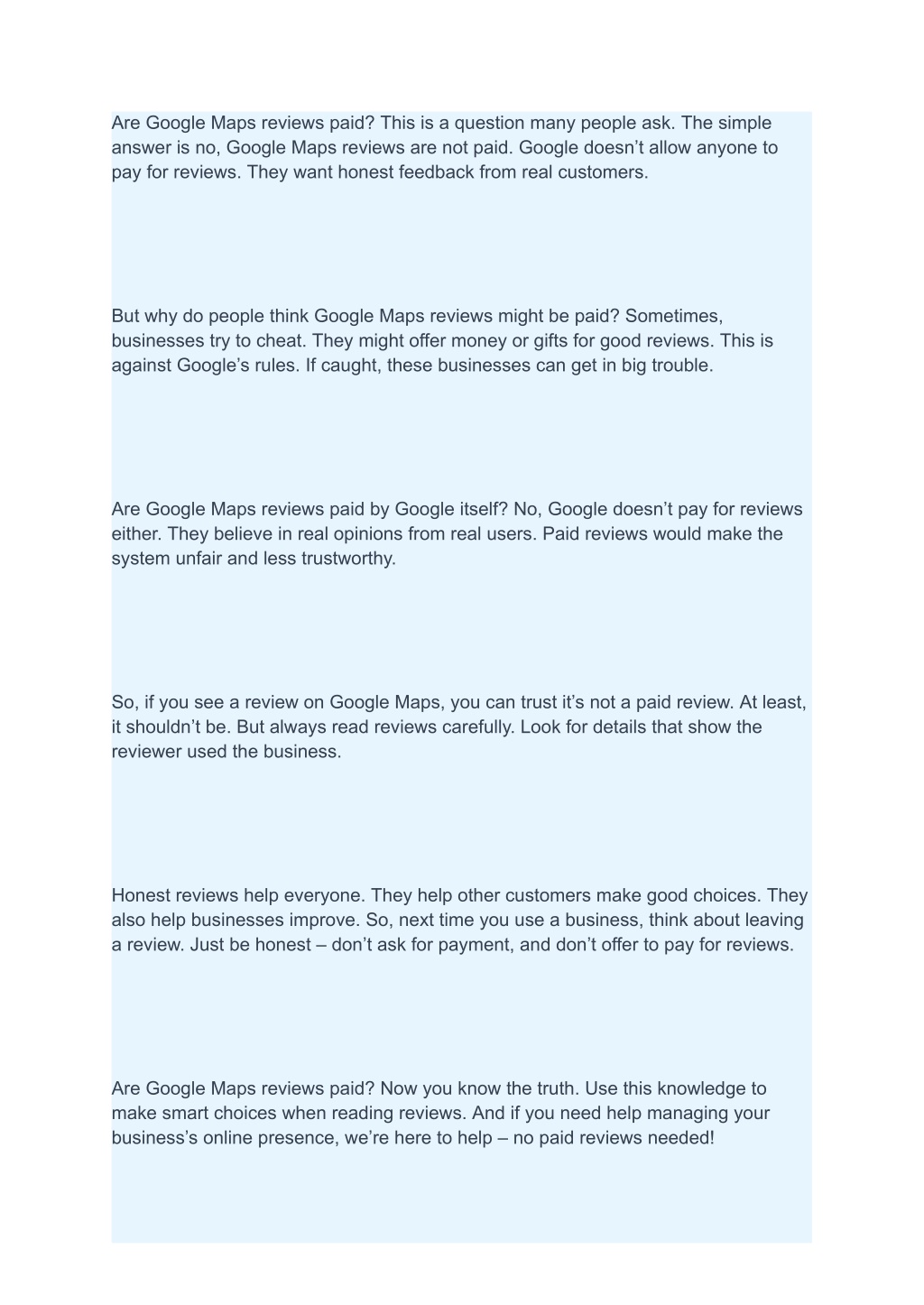 Are Google Maps reviews paid? This is a question many people ask. The simple answer is no, Google Maps reviews are not paid. Google doesn’t allow anyone to pay for reviews. They want honest feedback from real customers.

But why do people think Google Maps reviews might be paid? Sometimes, businesses try to cheat. They might offer money or gifts for good reviews. This is against Google’s rules. If caught, these businesses can get in big trouble.

Are Google Maps reviews paid by Google itself? No, Google doesn’t pay for reviews either. They believe in real opinions from real users. Paid reviews would make the system unfair and less trustworthy.

So, if you see a review on Google Maps, you can trust it’s not a paid review. At least, it shouldn’t be. But always read reviews carefully. Look for details that show the reviewer used the business.

Honest reviews help everyone. They help other customers make good choices. They also help businesses improve. So, next time you use a business, think about leaving a review. Just be honest – don’t ask for payment, and don’t offer to pay for reviews.

Are Google Maps reviews paid? Now you know the truth. Use this knowledge to make smart choices when reading reviews. And if you need help managing your business’s online presence, we’re here to help – no paid reviews needed!